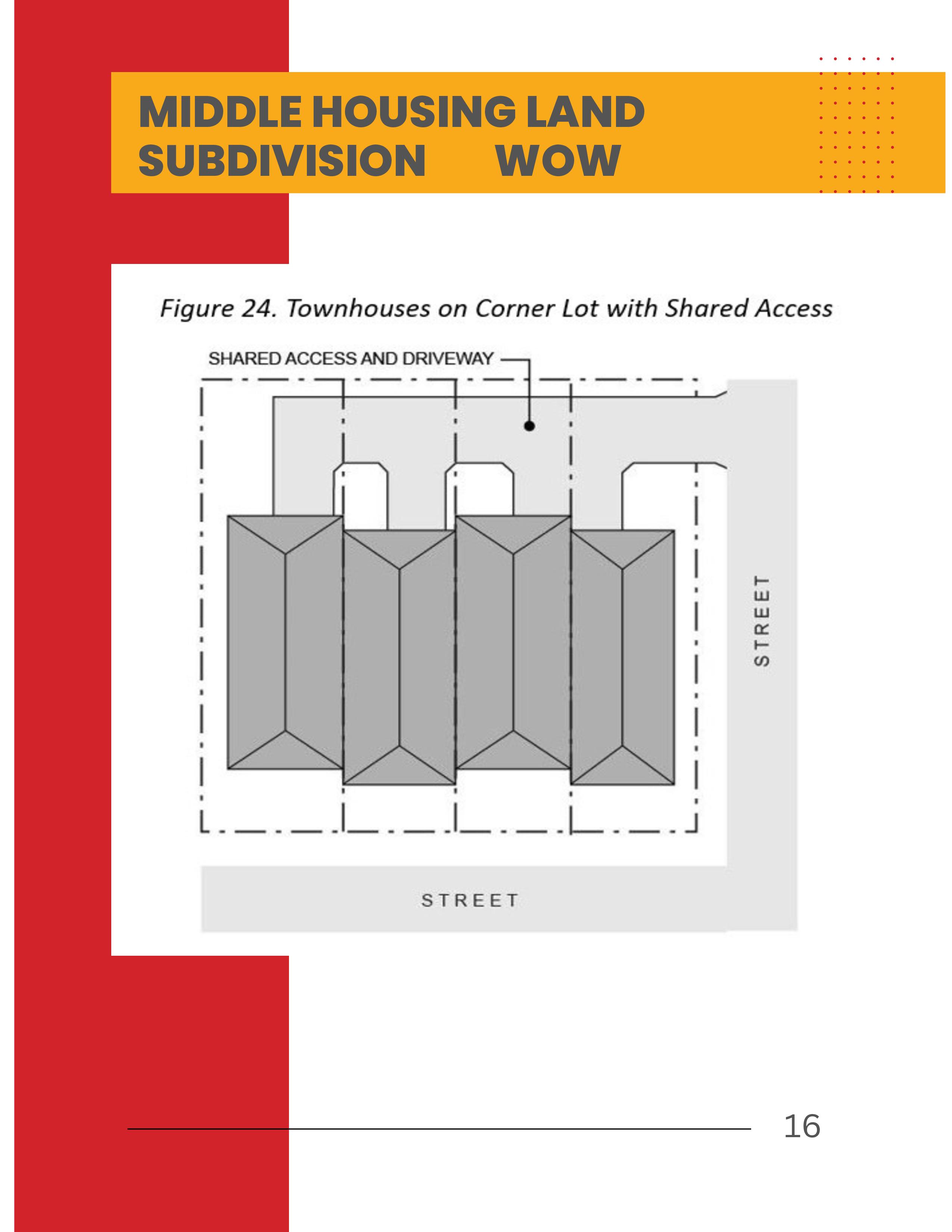 MIDDLE HOUSING LAND SUBDIVISION WOW

Figure 24. Townhouses on Corner Lot with Shared Access

SHARED ACCESS AND DRIVEWAY

STREET

STREET

16